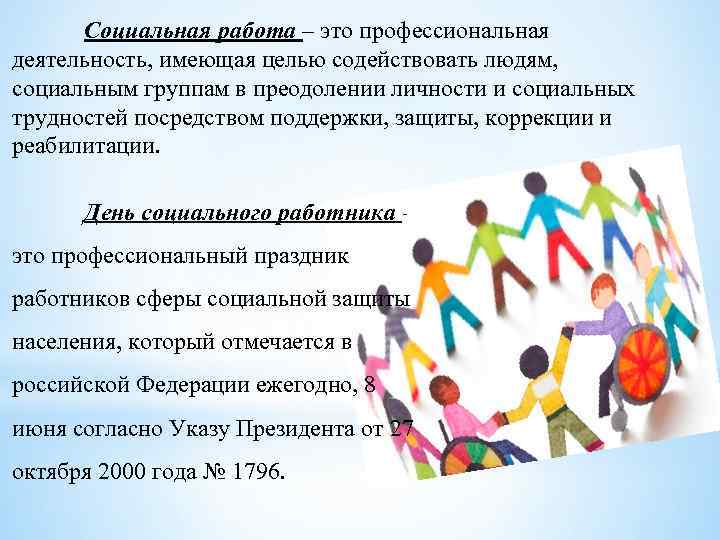 Социальная работа – это профессиональная деятельность, имеющая целью содействовать людям, социальным группам в преодолении личности и социальных трудностей посредством поддержки, защиты, коррекции и реабилитации.

День социального работника - это профессиональный праздник работников сферы социальной защиты населения, который отмечается в российской Федерации ежегодно, 8 июня согласно Указу Президента от 27 октября 2000 года № 1796.